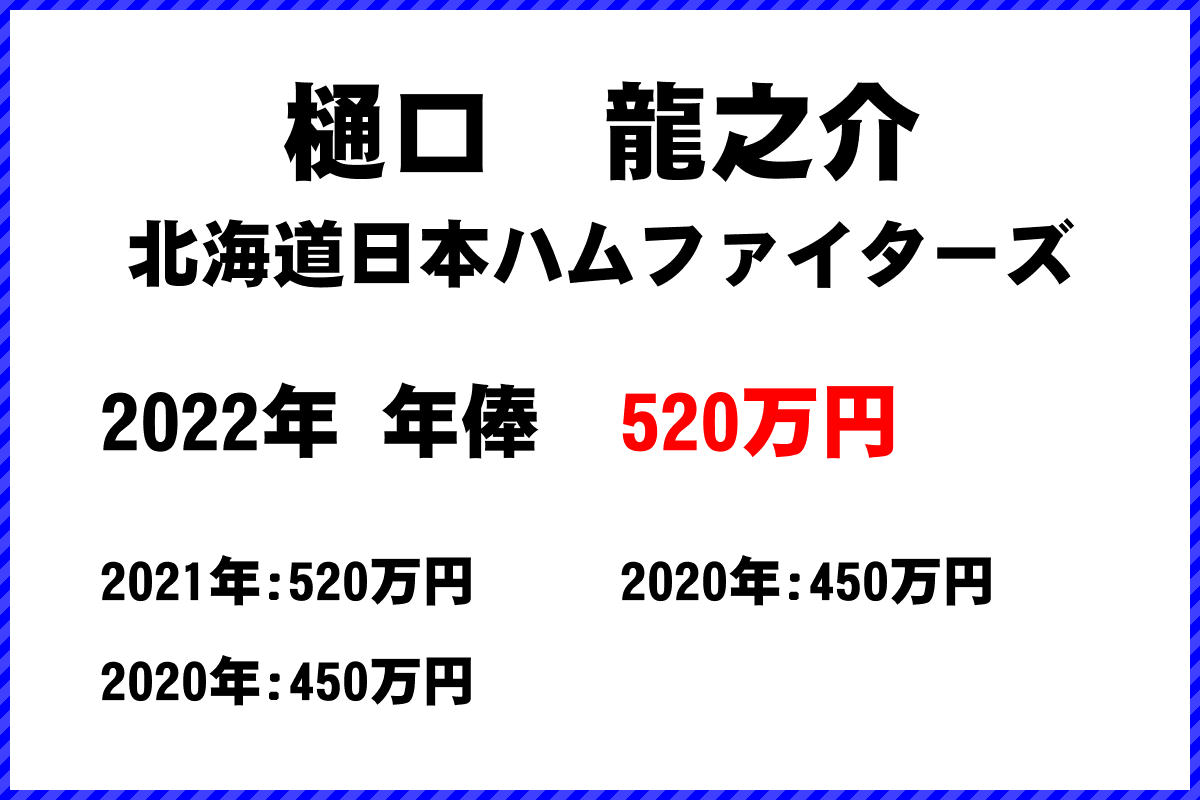 樋口　龍之介
北海道日本ハムファイターズ

2022年 年俸　520万円

2021年：520万円　2020年：450万円

2020年：450万円